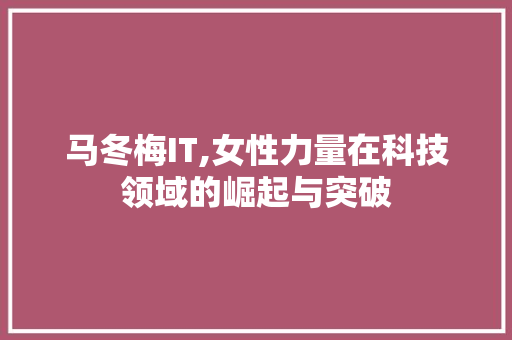 马冬梅IT,女性力量在科技领域的崛起与突破